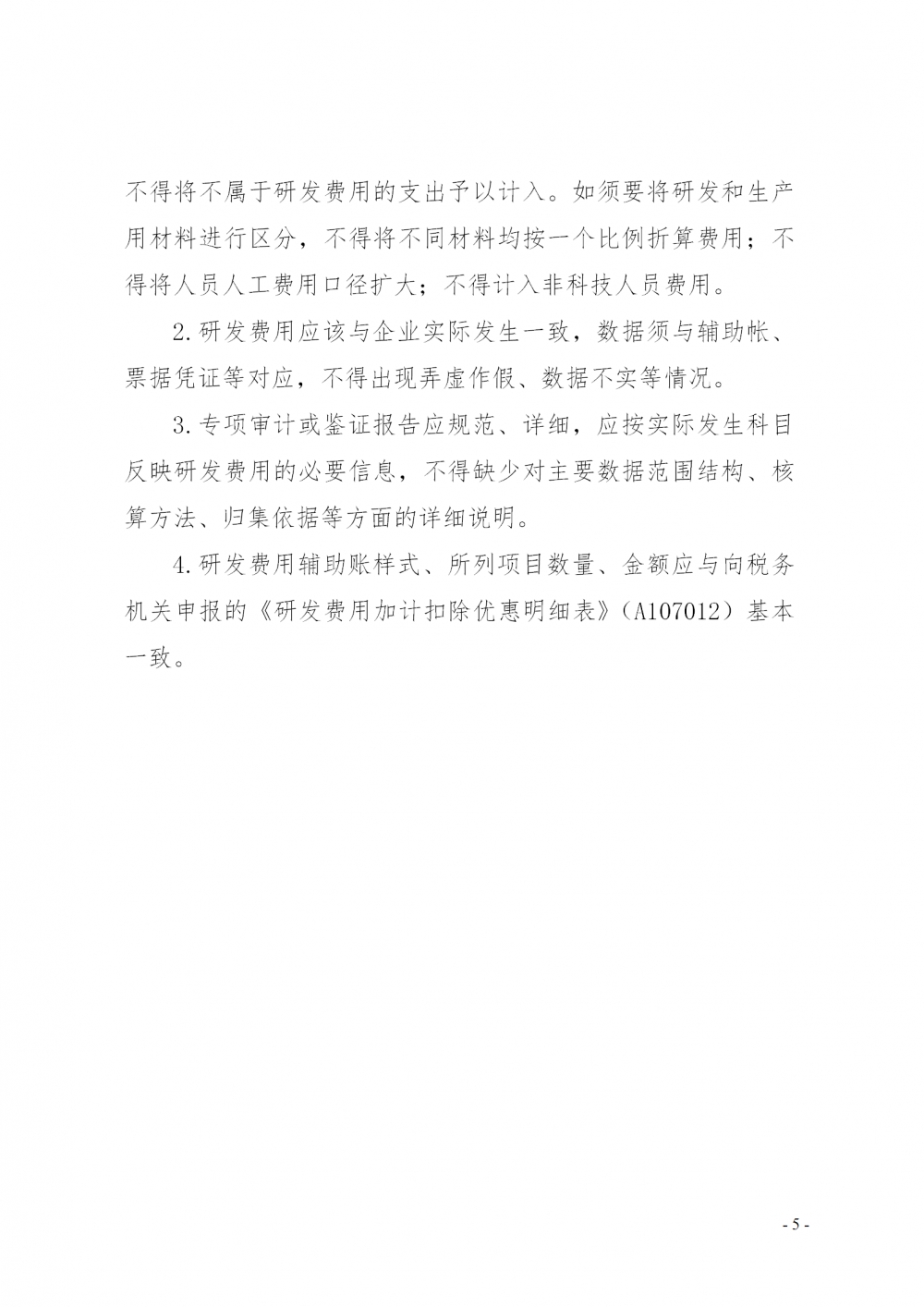 不得将不属于研发费用的支出予以计入。如须要将研发和生产用材料进行区分，不得将不同材料均按一个比例折算费用；不得将人员人工费用口径扩大；不得计入非科技人员费用。

2.研发费用应该与企业实际发生一致，数据须与辅助帐、票据凭证等对应，不得出现弄虚作假、数据不实等情况。

3.专项审计或鉴证报告应规范、详细，应按实际发生科目反映研发费用的必要信息，不得缺少对主要数据范围结构、核算方法、归集依据等方面的详细说明。

4.研发费用辅助账样式、所列项目数量、金额应与向税务机关申报的《研发费用加计扣除优惠明细表》（A107012）基本一致。

- 5 -